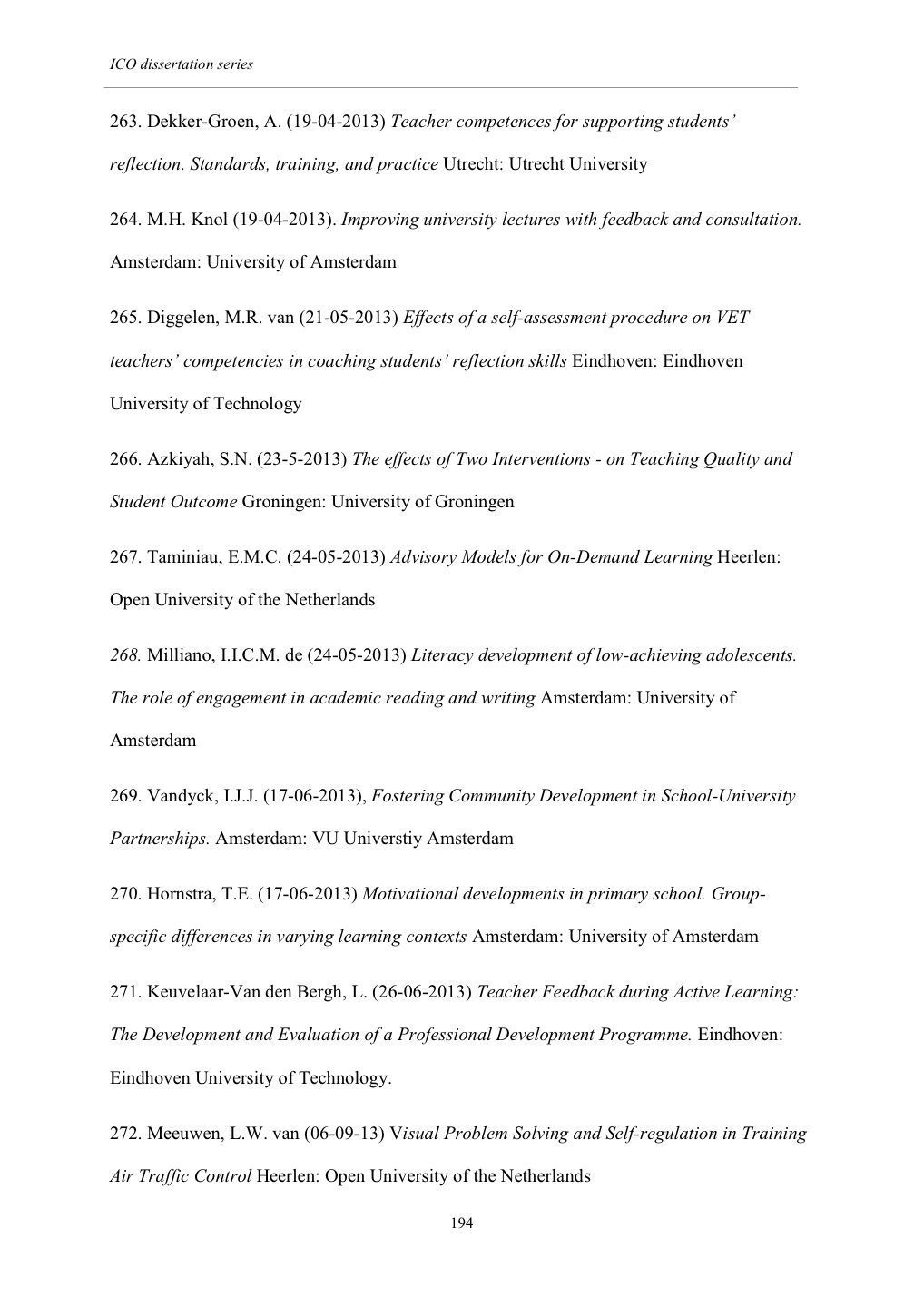 ICO dissertation series

263. Dekker-Groen, A. (19-04-2013) Teacher competences for supporting students' reflection. Standards, training, and practice Utrecht: Utrecht University

264. M.H. Knol (19-04-2013). Improving university lectures with feedback and consultation. Amsterdam: University of Amsterdam

265. Diggelen, M.R. van (21-05-2013) Effects of a self-assessment procedure on VET teachers' competencies in coaching students' reflection skills Eindhoven: Eindhoven University of Technology

266. Azkiyah, S.N. (23-5-2013) The effects of Two Interventions - on Teaching Quality and Student Outcome Groningen: University of Groningen

267. Taminiau, E.M.C. (24-05-2013) Advisory Models for On-Demand Learning Heerlen: Open University of the Netherlands

268. Milliano, I.I.C.M. de (24-05-2013) Literacy development of low-achieving adolescents. The role of engagement in academic reading and writing Amsterdam: University of Amsterdam

269. Vandyck, I.J.J. (17-06-2013), Fostering Community Development in School-University Partnerships. Amsterdam: VU Universtiy Amsterdam

270. Hornstra, T.E. (17-06-2013) Motivational developments in primary school. Group-specific differences in varying learning contexts Amsterdam: University of Amsterdam

271. Keuvelaar-Van den Bergh, L. (26-06-2013) Teacher Feedback during Active Learning: The Development and Evaluation of a Professional Development Programme. Eindhoven: Eindhoven University of Technology.

272. Meeuwen, L.W. van (06-09-13) Visual Problem Solving and Self-regulation in Training Air Traffic Control Heerlen: Open University of the Netherlands

194